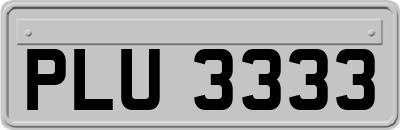 PLU 3333